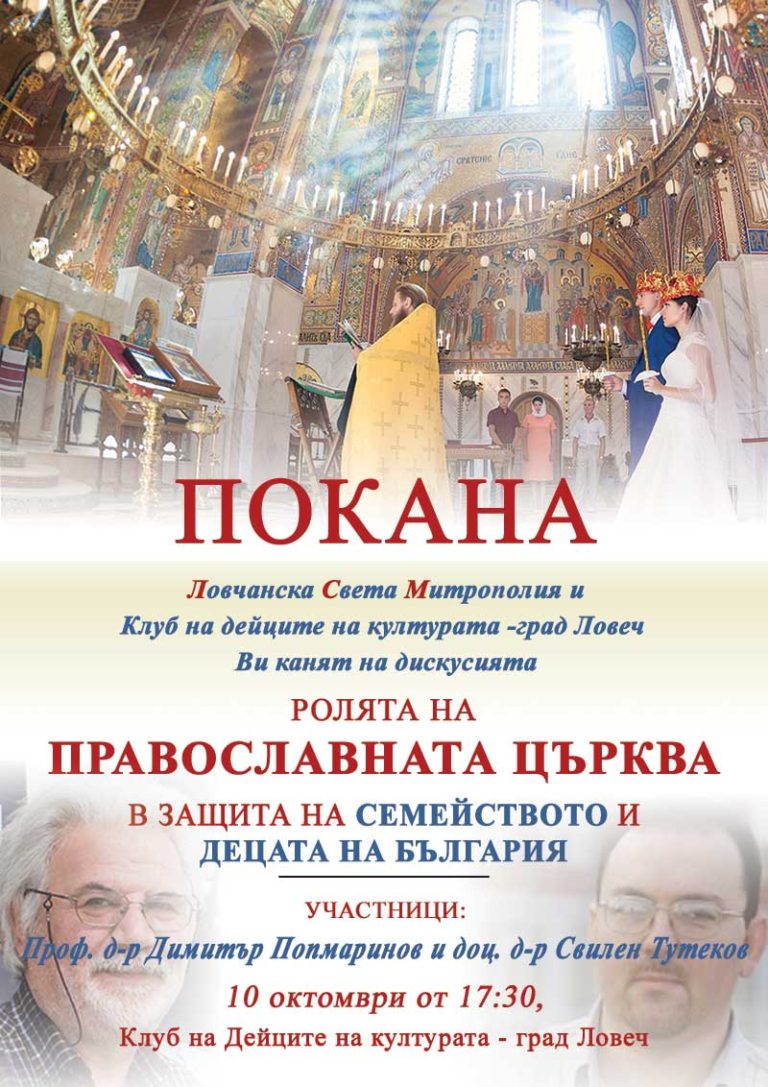 ПОКАНА

Ловчанска Света Митрополия и
Клуб на дейците на културата -град Ловеч
Ви канят на дискусията

РОЛЯТА НА
ПРАВОСЛАВНАТА ЦЪРКВА
В ЗАЩИТА НА СЕМЕЙСТВОТО И
ДЕЦАТА НА БЪЛГАРИЯ

УЧАСТНИЦИ:
Проф. д-р Димитър Попмаринов и доц. д-р Свилен Тутеков
10 октомври от 17:30,
Клуб на Дейците на културата - град Ловеч